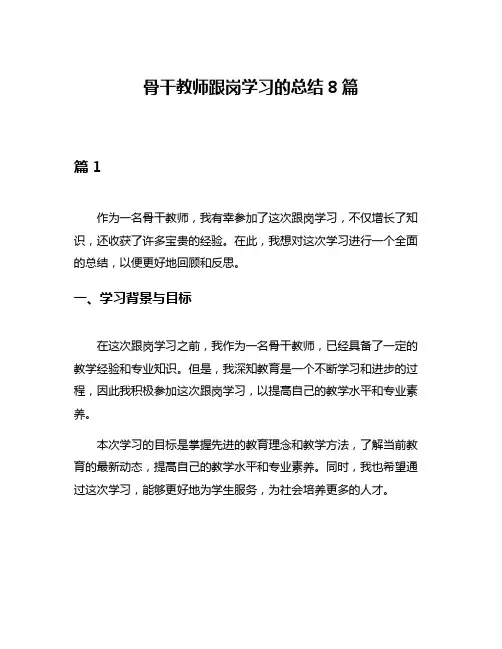 骨干教师跟岗学习的总结 8 篇

篇 1

作为一名骨干教师，我有幸参加了这次跟岗学习，不仅增长了知识，还收获了许多宝贵的经验。在此，我想对这次学习进行一个全面的总结，以便更好地回顾和反思。

一、学习背景与目标

在这次跟岗学习之前，我作为一名骨干教师，已经具备了一定的教学经验和专业知识。但是，我深知教育是一个不断学习和进步的过程，因此我积极参加这次跟岗学习，以提高自己的教学水平和专业素养。

本次学习的目标是掌握先进的教育理念和教学方法，了解当前教育的最新动态，提高自己的教学水平和专业素养。同时，我也希望通过这次学习，能够更好地为学生服务，为社会培养更多的人才。